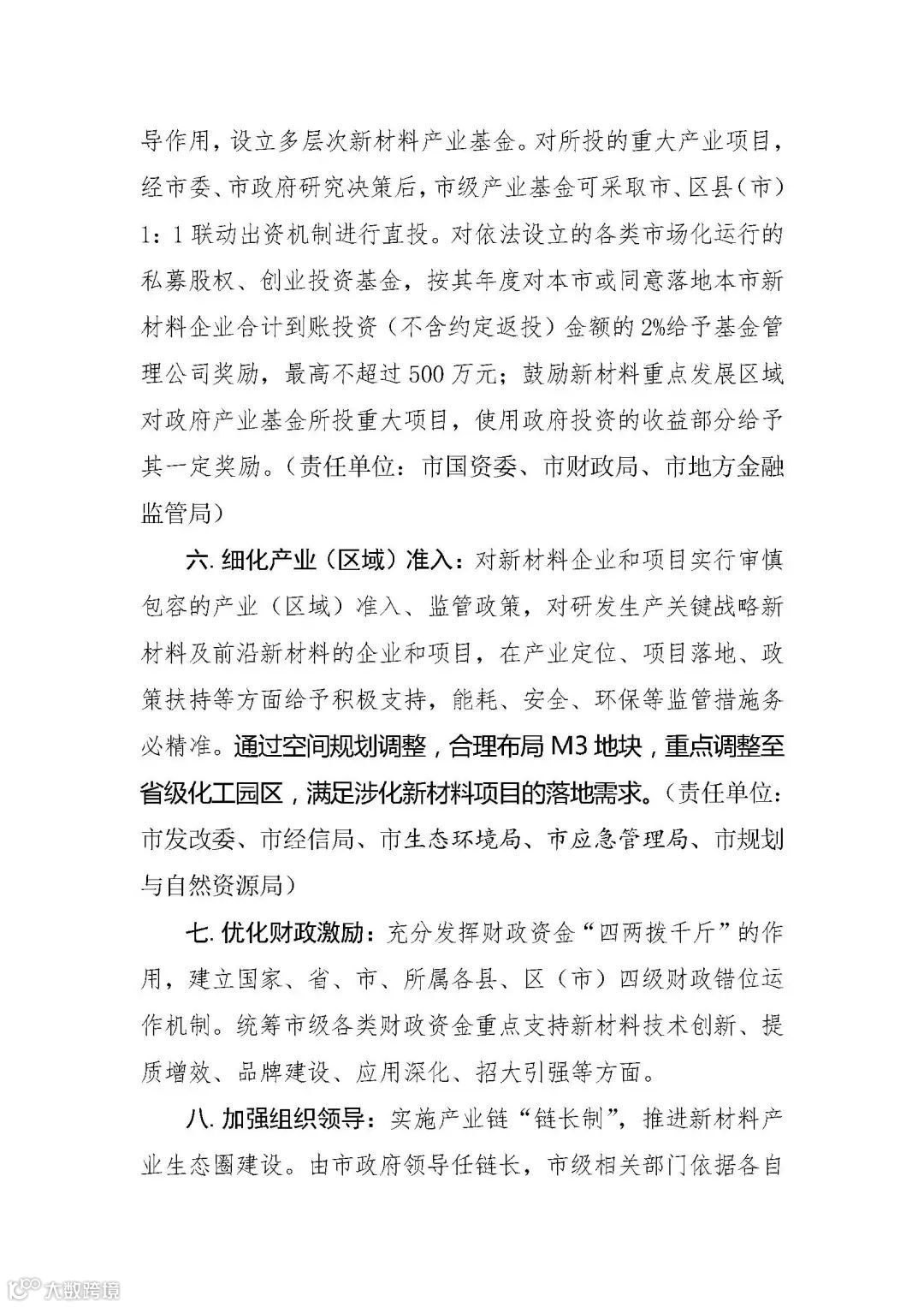 导作用，设立多层次新材料产业基金。对所投的重大产业项目，经市委、市政府研究决策后，市级产业基金可采取市、区县（市）1：1联动出资机制进行直投。对依法设立的各类市场化运行的私募股权、创业投资基金，按其年度对本市或同意落地本市新材料企业合计到账投资（不含约定返投）金额的2%给予基金管理公司奖励，最高不超过500万元；鼓励新材料重点发展区域对政府产业基金所投重大项目，使用政府投资的收益部分给予其一定奖励。（责任单位：市国资委、市财政局、市地方金融监管局）

六. 细化产业（区域）准入：对新材料企业和项目实行审慎包容的产业（区域）准入、监管政策，对研发生产关键战略新材料及前沿新材料的企业和项目，在产业定位、项目落地、政策扶持等方面给予积极支持，能耗、安全、环保等监管措施务必精准。通过空间规划调整，合理布局M3地块，重点调整至省级化工园区，满足涉化新材料项目的落地需求。（责任单位：市发改委、市经信局、市生态环境局、市应急管理局、市规划与自然资源局）

七. 优化财政激励：充分发挥财政资金“四两拨千斤”的作用，建立国家、省、市、所属各县、区（市）四级财政错位运作机制。统筹市级各类财政资金重点支持新材料技术创新、提质增效、品牌建设、应用深化、招大引强等方面。

八. 加强组织领导：实施产业链“链长制”，推进新材料产业生态圈建设。由市政府领导任链长，市级相关部门依据各自

大数跨境